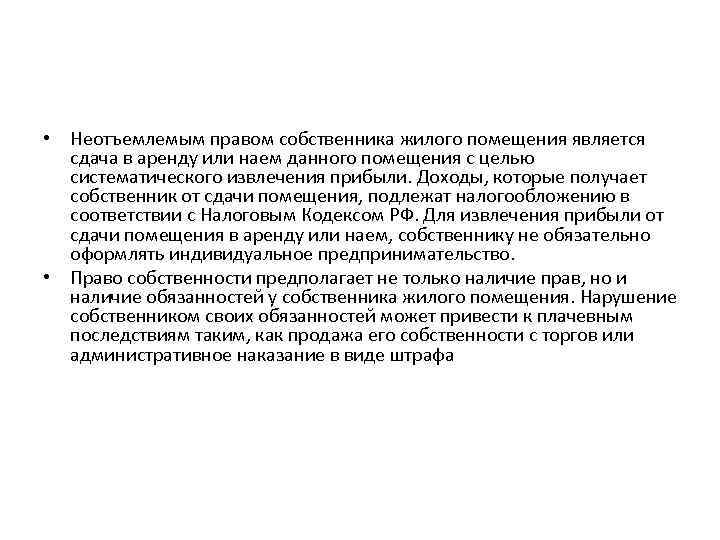 • Неотъемлемым правом собственника жилого помещения является сдача в аренду или наем данного помещения с целью систематического извлечения прибыли. Доходы, которые получает собственник от сдачи помещения, подлежат налогообложению в соответствии с Налоговым Кодексом РФ. Для извлечения прибыли от сдачи помещения в аренду или наем, собственнику не обязательно оформлять индивидуальное предпринимательство.

• Право собственности предполагает не только наличие прав, но и наличие обязанностей у собственника жилого помещения. Нарушение собственником своих обязанностей может привести к плачевным последствиям таким, как продажа его собственности с торгов или административное наказание в виде штрафа